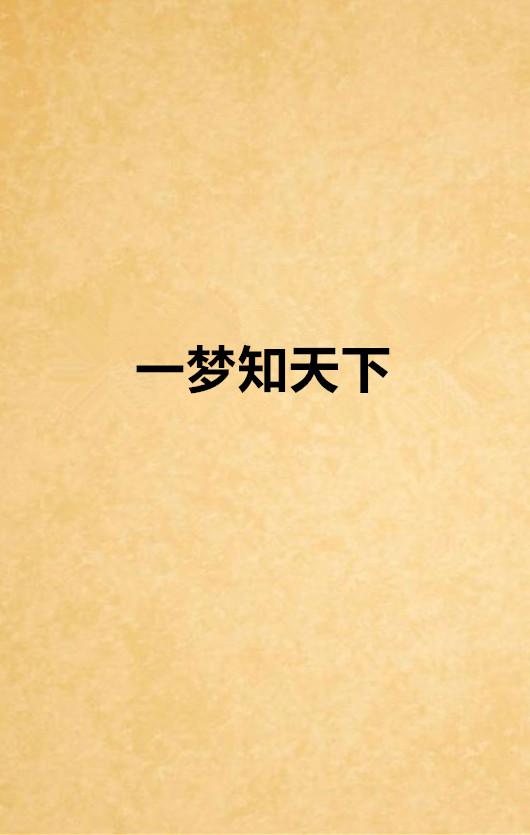 一梦知天下